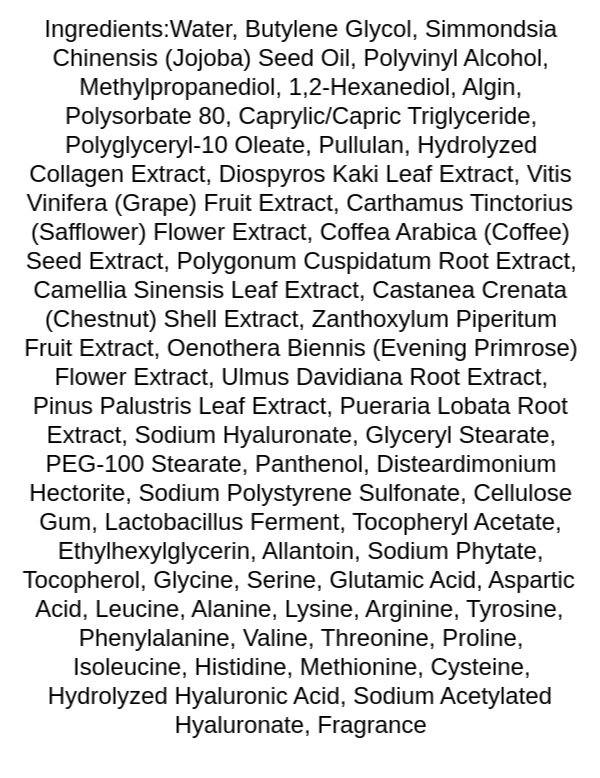 Ingredients:Water, Butylene Glycol, Simmondsia Chinensis (Jojoba) Seed Oil, Polyvinyl Alcohol, Methylpropanediol, 1,2-Hexanediol, Algin, Polysorbate 80, Caprylic/Capric Triglyceride, Polyglyceryl-10 Oleate, Pullulan, Hydrolyzed Collagen Extract, Diospyros Kaki Leaf Extract, Vitis Vinifera (Grape) Fruit Extract, Carthamus Tinctorius (Safflower) Flower Extract, Coffea Arabica (Coffee) Seed Extract, Polygonum Cuspidatum Root Extract, Camellia Sinensis Leaf Extract, Castanea Crenata (Chestnut) Shell Extract, Zanthoxylum Piperitum Fruit Extract, Oenothera Biennis (Evening Primrose) Flower Extract, Ulmus Davidiana Root Extract, Pinus Palustris Leaf Extract, Pueraria Lobata Root Extract, Sodium Hyaluronate, Glyceryl Stearate, PEG-100 Stearate, Panthenol, Disteardimonium Hectorite, Sodium Polystyrene Sulfonate, Cellulose Gum, Lactobacillus Ferment, Tocopheryl Acetate, Ethylhexylglycerin, Allantoin, Sodium Phytate, Tocopherol, Glycine, Serine, Glutamic Acid, Aspartic Acid, Leucine, Alanine, Lysine, Arginine, Tyrosine, Phenylalanine, Valine, Threonine, Proline, Isoleucine, Histidine, Methionine, Cysteine, Hydrolyzed Hyaluronic Acid, Sodium Acetylated Hyaluronate, Fragrance